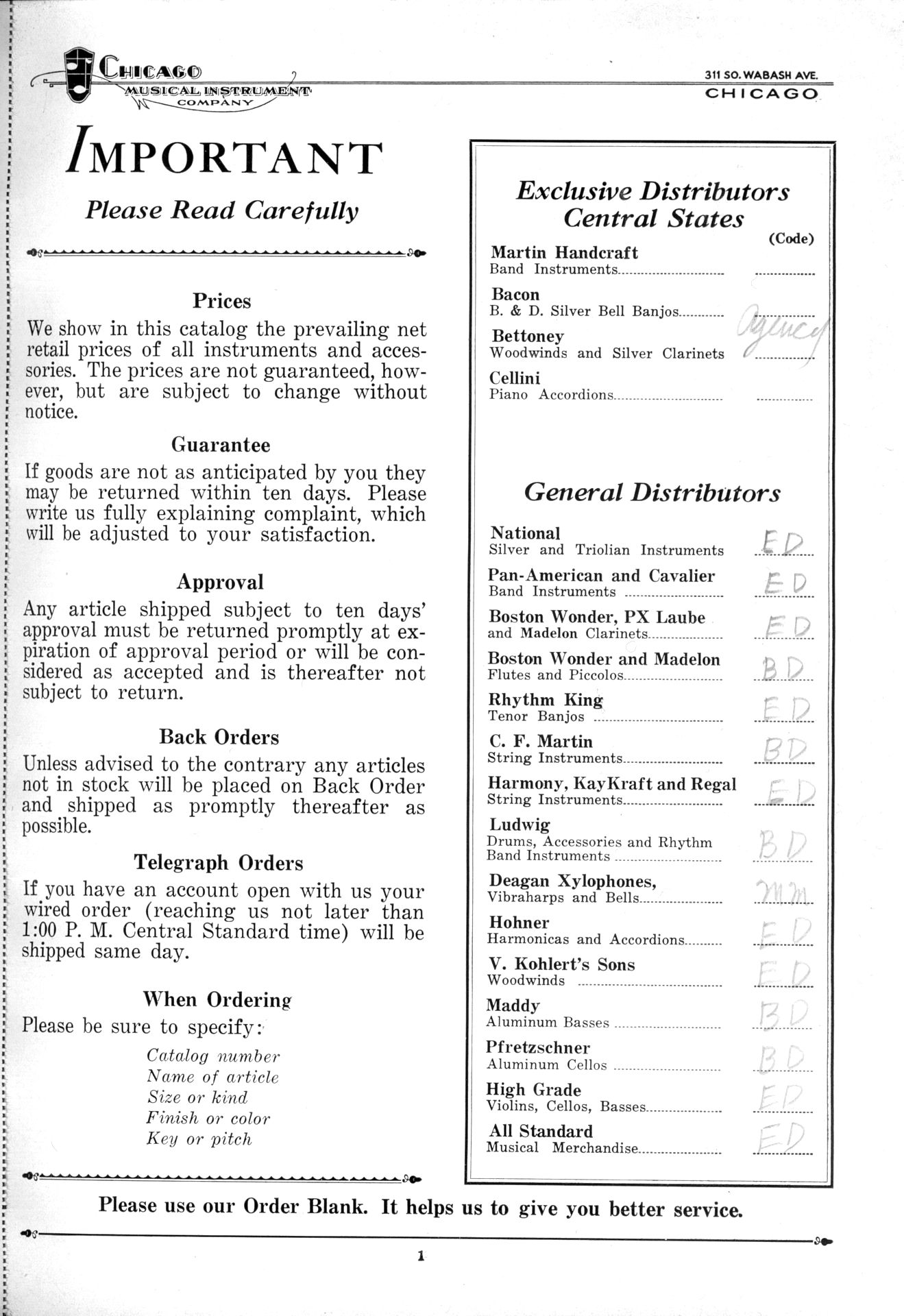 CHICAGO MUSICAL INSTRUMENT COMPANY

311 SO. WABASH AVE.
CHICAGO

IMPORTANT

Please Read Carefully

Prices

We show in this catalog the prevailing net retail prices of all instruments and accessories. The prices are not guaranteed, however, but are subject to change without notice.

Guarantee

If goods are not as anticipated by you they may be returned within ten days. Please write us fully explaining complaint, which will be adjusted to your satisfaction.

Approval

Any article shipped subject to ten days' approval must be returned promptly at expiration of approval period or will be considered as accepted and is thereafter not subject to return.

Back Orders

Unless advised to the contrary any articles not in stock will be placed on Back Order and shipped as promptly thereafter as possible.

Telegraph Orders

If you have an account open with us your wired order (reaching us not later than 1:00 P. M. Central Standard time) will be shipped same day.

When Ordering

Please be sure to specify:

Catalog number
Name of article
Size or kind
Finish or color
Key or pitch

Exclusive Distributors Central States

(Code)

Martin Handcraft
Band Instruments

Bacon
B. & D. Silver Bell Banjos

Bettoney
Woodwinds and Silver Clarinets Agency

Cellini
Piano Accordions

General Distributors

National
Silver and Triolian Instruments ED

Pan-American and Cavalier
Band Instruments ED

Boston Wonder, PX Laube
and Madelon Clarinets ED

Boston Wonder and Madelon
Flutes and Piccolos BD

Rhythm King
Tenor Banjos ED

C. F. Martin
String Instruments BD

Harmony, KayKraft and Regal
String Instruments ED

Ludwig
Drums, Accessories and Rhythm Band Instruments BD

Deagan Xylophones,
Vibraharps and Bells MM

Hohner
Harmonicas and Accordions ED

V. Kohlert's Sons
Woodwinds ED

Maddy
Aluminum Basses BD

Pfretzschner
Aluminum Cellos BD

High Grade
Violins, Cellos, Basses ED

All Standard
Musical Merchandise ED

Please use our Order Blank. It helps us to give you better service.

1